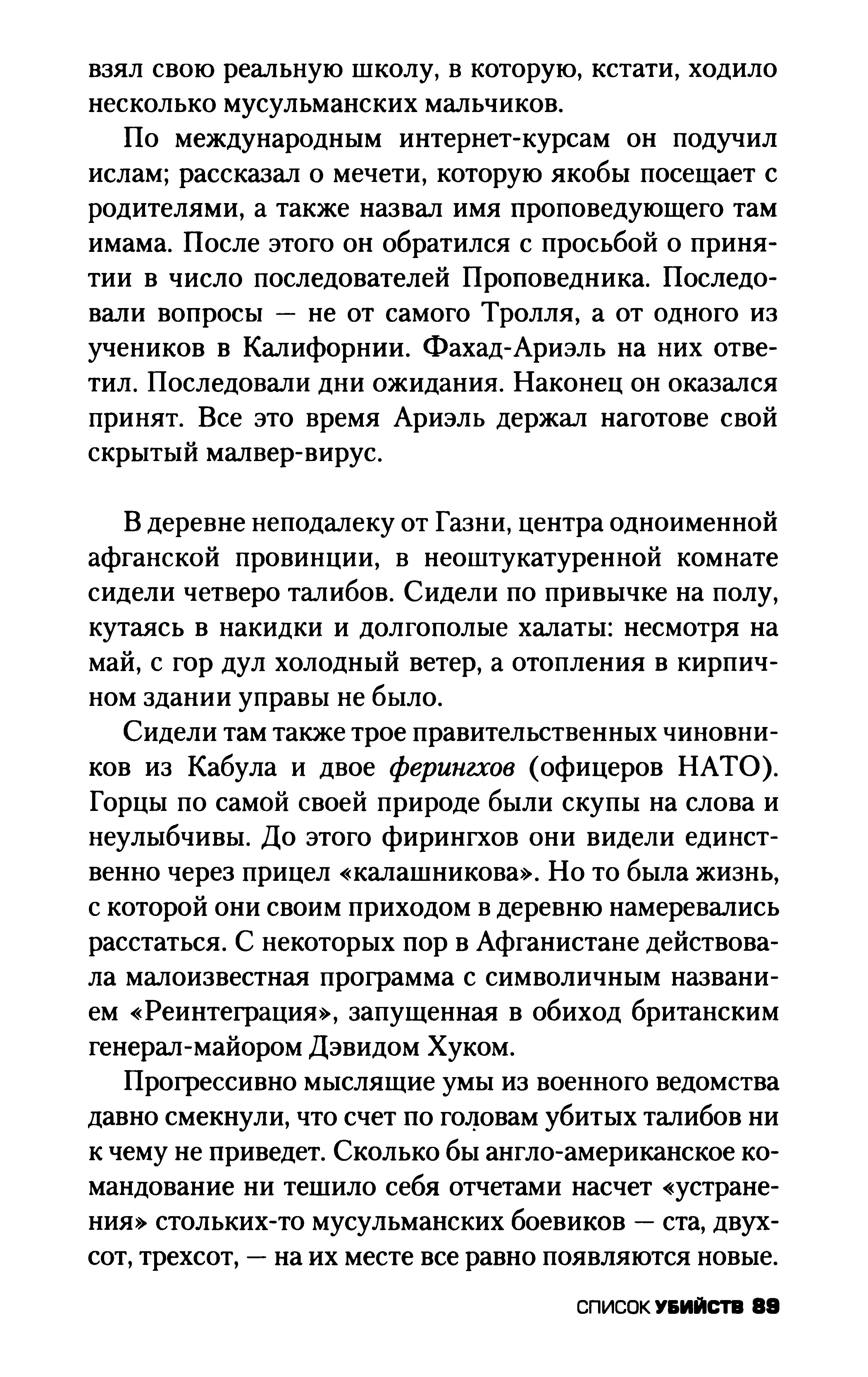 взял свою реальную школу, в которую, кстати, ходило несколько мусульманских мальчиков.

По международным интернет-курсам он подучил ислам; рассказал о мечети, которую якобы посещает с родителями, а также назвал имя проповедующего там имама. После этого он обратился с просьбой о принятии в число последователей Проповедника. Последовали вопросы — не от самого Тролля, а от одного из учеников в Калифорнии. Фахад-Ариэль на них ответил. Последовали дни ожидания. Наконец он оказался принят. Все это время Ариэль держал наготове свой скрытый малвер-вирус.

В деревне неподалеку от Газни, центра одноименной афганской провинции, в неоштукатуренной комнате сидели четверо талибов. Сидели по привычке на полу, кутаясь в накидки и долгополые халаты: несмотря на май, с гор дул холодный ветер, а отопления в кирпичном здании управы не было.

Сидели там также трое правительственных чиновников из Кабула и двое ферингхов (офицеров НАТО). Горцы по самой своей природе были скупы на слова и неулыбчивы. До этого фирингхов они видели единственно через прицел «калашникова». Но то была жизнь, с которой они своим приходом в деревню намеревались расстаться. С некоторых пор в Афганистане действовала малоизвестная программа с символичным названием «Реинтеграция», запущенная в обиход британским генерал-майором Дэвидом Хуком.

Прогрессивно мыслящие умы из военного ведомства давно смекнули, что счет по головам убитых талибов ни к чему не приведет. Сколько бы англо-американское командование ни тешило себя отчетами насчет «устранения» стольких-то мусульманских боевиков — ста, двухсот, трехсот, — на их месте все равно появляются новые.

СПИСОК УБИЙСТВ 89